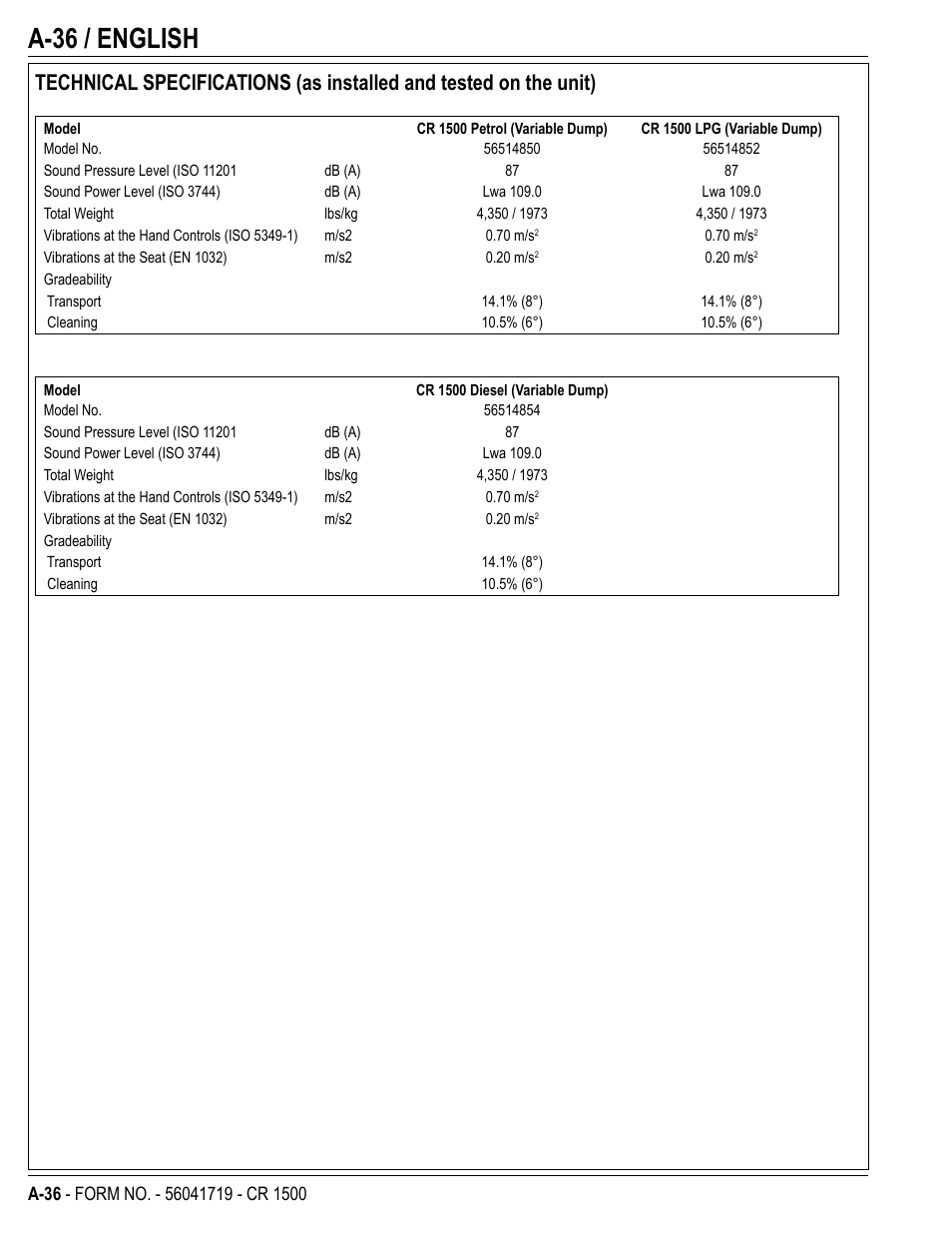 A-36 / ENGLISH

TECHNICAL SPECIFICATIONS (as installed and tested on the unit)

| Model | | CR 1500 Petrol (Variable Dump) | CR 1500 LPG (Variable Dump) |
|---|---|---|---|
| Model No. | | 56514850 | 56514852 |
| Sound Pressure Level (ISO 11201 | dB (A) | 87 | 87 |
| Sound Power Level (ISO 3744) | dB (A) | Lwa 109.0 | Lwa 109.0 |
| Total Weight | lbs/kg | 4,350 / 1973 | 4,350 / 1973 |
| Vibrations at the Hand Controls (ISO 5349-1) | m/s2 | 0.70 m/s$^2$ | 0.70 m/s$^2$ |
| Vibrations at the Seat (EN 1032) | m/s2 | 0.20 m/s$^2$ | 0.20 m/s$^2$ |
| Gradeability | | | |
| Transport | | 14.1% (8°) | 14.1% (8°) |
| Cleaning | | 10.5% (6°) | 10.5% (6°) |

| Model | | CR 1500 Diesel (Variable Dump) |
|---|---|---|
| Model No. | | 56514854 |
| Sound Pressure Level (ISO 11201 | dB (A) | 87 |
| Sound Power Level (ISO 3744) | dB (A) | Lwa 109.0 |
| Total Weight | lbs/kg | 4,350 / 1973 |
| Vibrations at the Hand Controls (ISO 5349-1) | m/s2 | 0.70 m/s$^2$ |
| Vibrations at the Seat (EN 1032) | m/s2 | 0.20 m/s$^2$ |
| Gradeability | | |
| Transport | | 14.1% (8°) |
| Cleaning | | 10.5% (6°) |

A-36 - FORM NO. - 56041719 - CR 1500